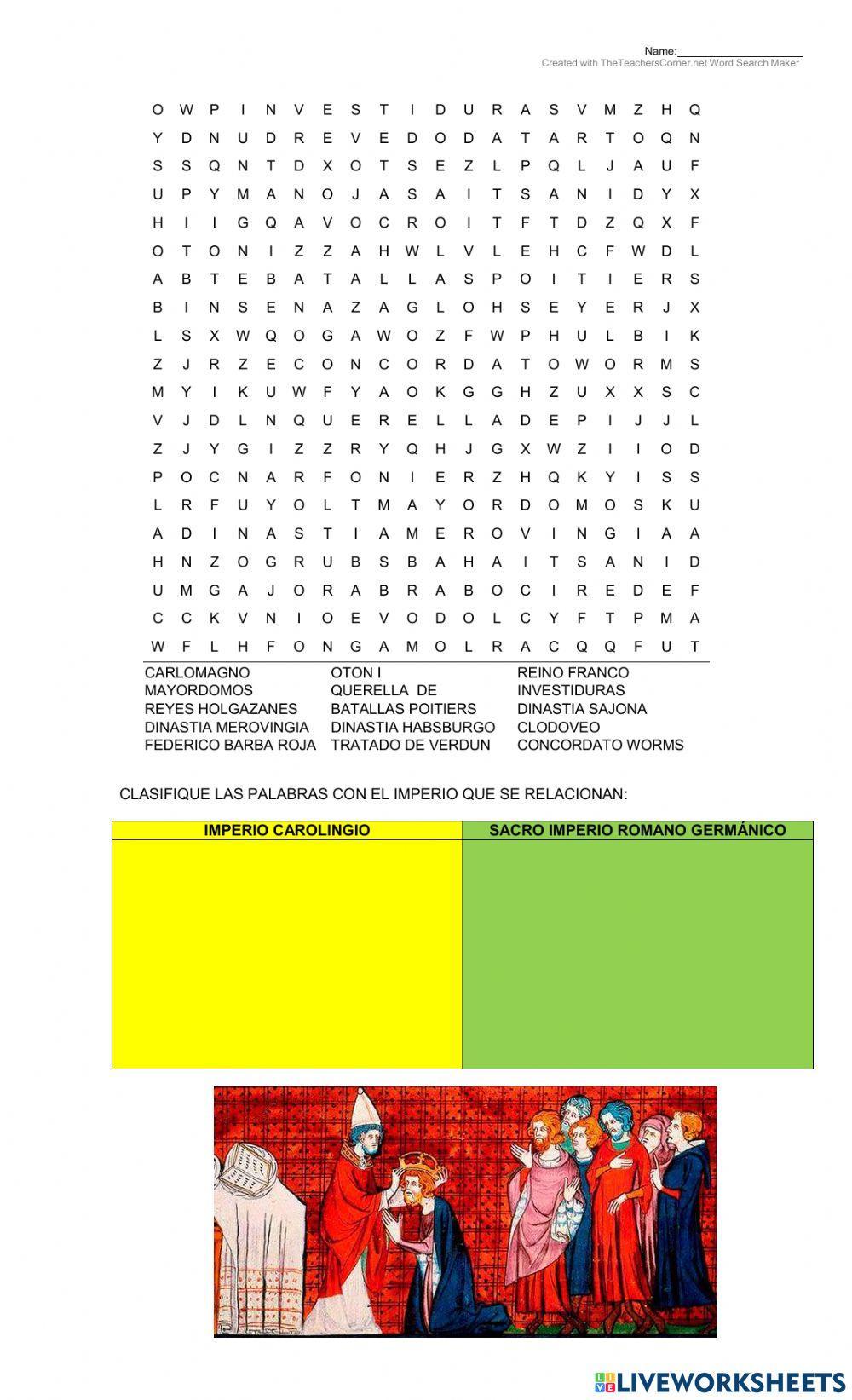 Name:____________________
Created with TheTeachersCorner.net Word Search Maker

O W P I N V E S T I D U R A S V M Z H Q
Y D N U D R E V E D O D A T A R T O Q N
S S Q N T D X O T S E Z L P Q L J A U F
U P Y M A N O J A S A I T S A N I D Y X
H I I G Q A V O C R O I T F T D Z Q X F
O T O N I Z Z A H W L V L E H C F W D L
A B T E B A T A L L A S P O I T I E R S
B I N S E N A Z A G L O H S E Y E R J X
L S X W Q O G A W O Z F W P H U L B I K
Z J R Z E C O N C O R D A T O W O R M S
M Y I K U W F Y A O K G G H Z U X X S C
V J D L N Q U E R E L L A D E P I J J L
Z J Y G I Z Z R Y Q H J G X W Z I I O D
P O C N A R F O N I E R Z H Q K Y I S S
L R F U Y O L T M A Y O R D O M O S K U
A D I N A S T I A M E R O V I N G I A A
H N Z O G R U B S B A H A I T S A N I D
U M G A J O R A B R A B O C I R E D E F
C C K V N I O E V O D O L C Y F T P M A
W F L H F O N G A M O L R A C Q Q F U T

CARLOMAGNO
MAYORDOMOS
REYES HOLGAZANES
DINASTIA MEROVINGIA
FEDERICO BARBA ROJA

OTON I
QUERELLA DE
BATALLAS POITIERS
DINASTIA HABSBURGO
TRATADO DE VERDUN

REINO FRANCO
INVESTIDURAS
DINASTIA SAJONA
CLODOVEO
CONCORDATO WORMS

CLASIFIQUE LAS PALABRAS CON EL IMPERIO QUE SE RELACIONAN:

| IMPERIO CAROLINGIO | SACRO IMPERIO ROMANO GERMÁNICO |
|---|---|
| | |

LIVEWORKSHEETS